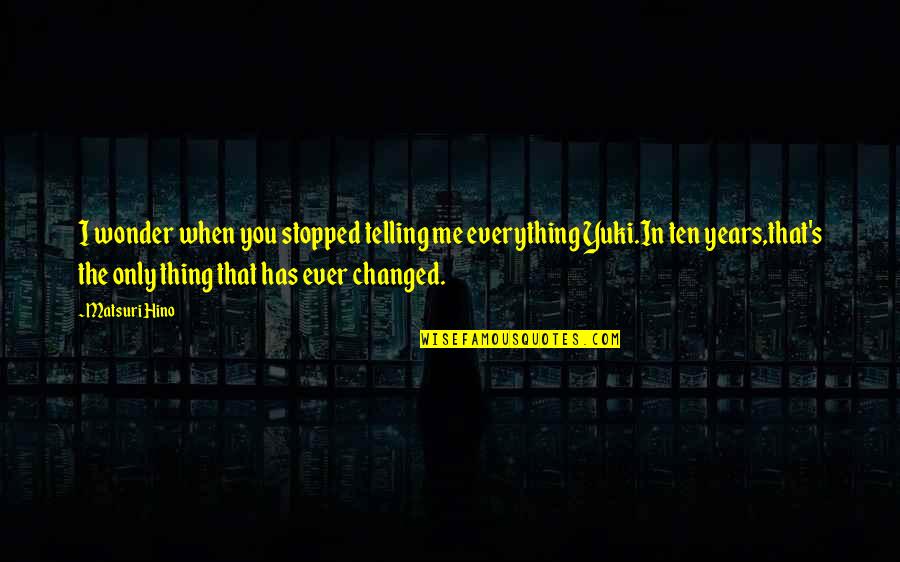 I wonder when you stopped telling me everything Yuki. In ten years, that's the only thing that has ever changed.

-Matsuri Hino

WISEFAMOUSQUOTES.COM